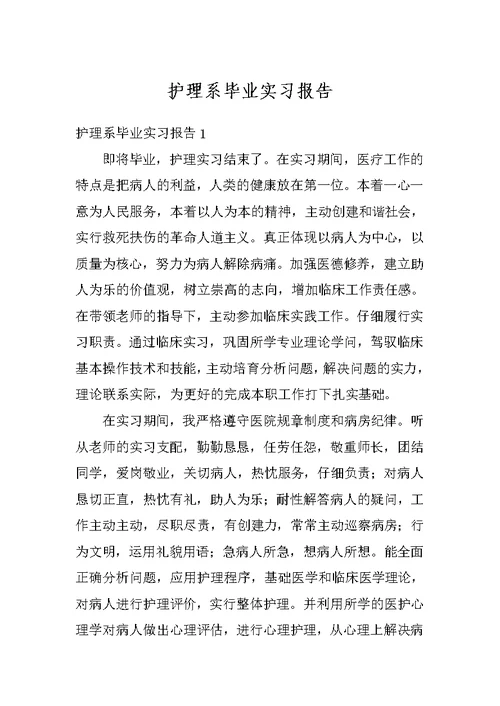 护理系毕业实习报告

护理系毕业实习报告 1

即将毕业，护理实习结束了。在实习期间，医疗工作的特点是把病人的利益，人类的健康放在第一位。本着一心一意为人民服务，本着以人为本的精神，主动创建和谐社会，实行救死扶伤的革命人道主义。真正体现以病人为中心，以质量为核心，努力为病人解除病痛。加强医德修养，建立助人为乐的价值观，树立崇高的志向，增加临床工作责任感。在带领老师的指导下，主动参加临床实践工作。仔细履行实习职责。通过临床实习，巩固所学专业理论学问，驾驭临床基本操作技术和技能，主动培育分析问题，解决问题的实力，理论联系实际，为更好的完成本职工作打下扎实基础。

在实习期间，我严格遵守医院规章制度和病房纪律。听从老师的实习支配，勤勤恳恳，任劳任怨，敬重师长，团结同学，爱岗敬业，关切病人，热忱服务，仔细负责；对病人恳切正直，热忱有礼，助人为乐；耐性解答病人的疑问，工作主动主动，尽职尽责，有创建力，常常主动巡察病房；行为文明，运用礼貌用语；急病人所急，想病人所想。能全面正确分析问题，应用护理程序，基础医学和临床医学理论，对病人进行护理评价，实行整体护理。并利用所学的医护心理学对病人做出心理评估，进行心理护理，从心理上解决病